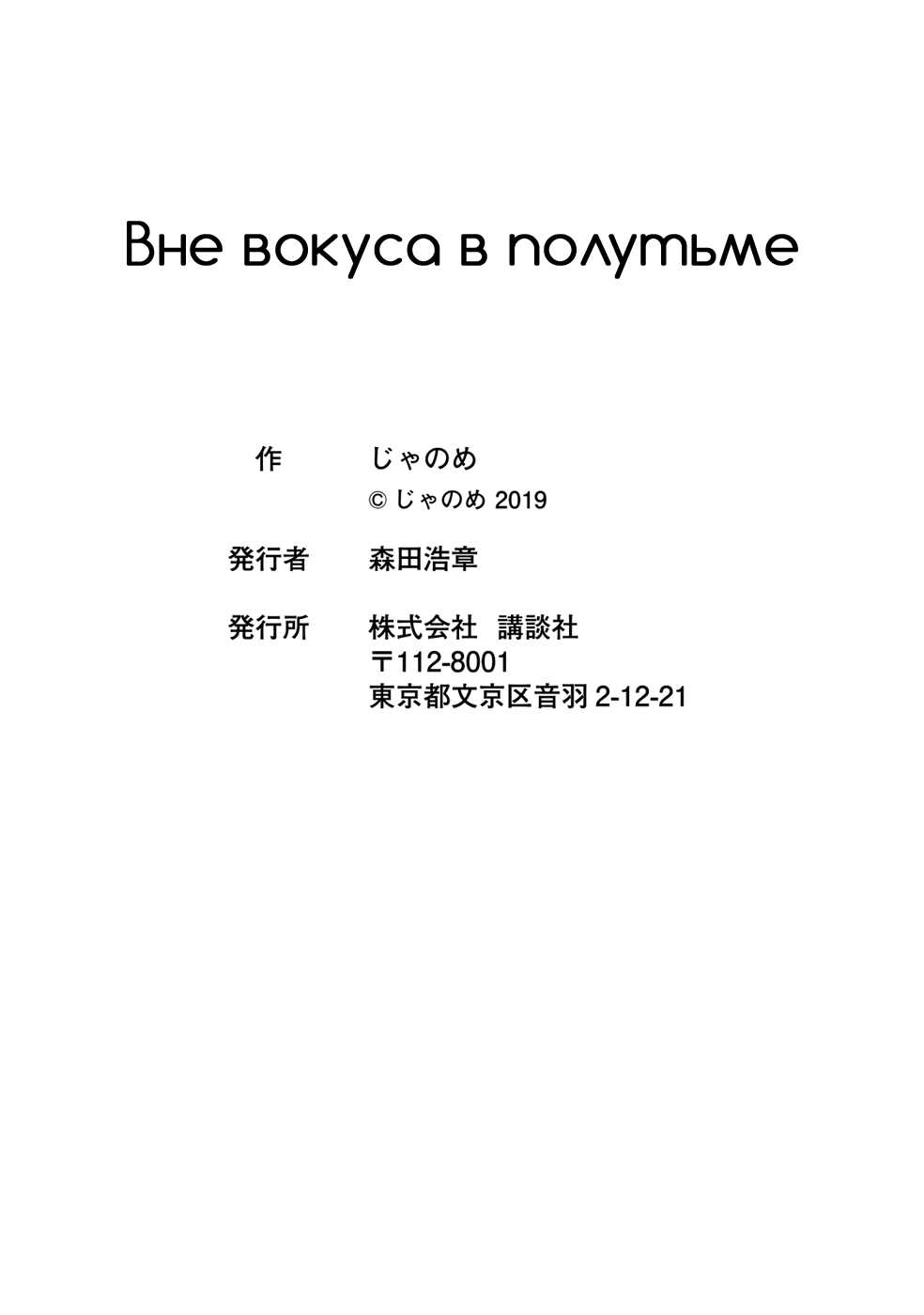 Вне вокуса в полутьме

作　じゃのめ
© じゃのめ 2019

発行者　森田浩章

発行所　株式会社　講談社
〒112-8001
東京都文京区音羽 2-12-21